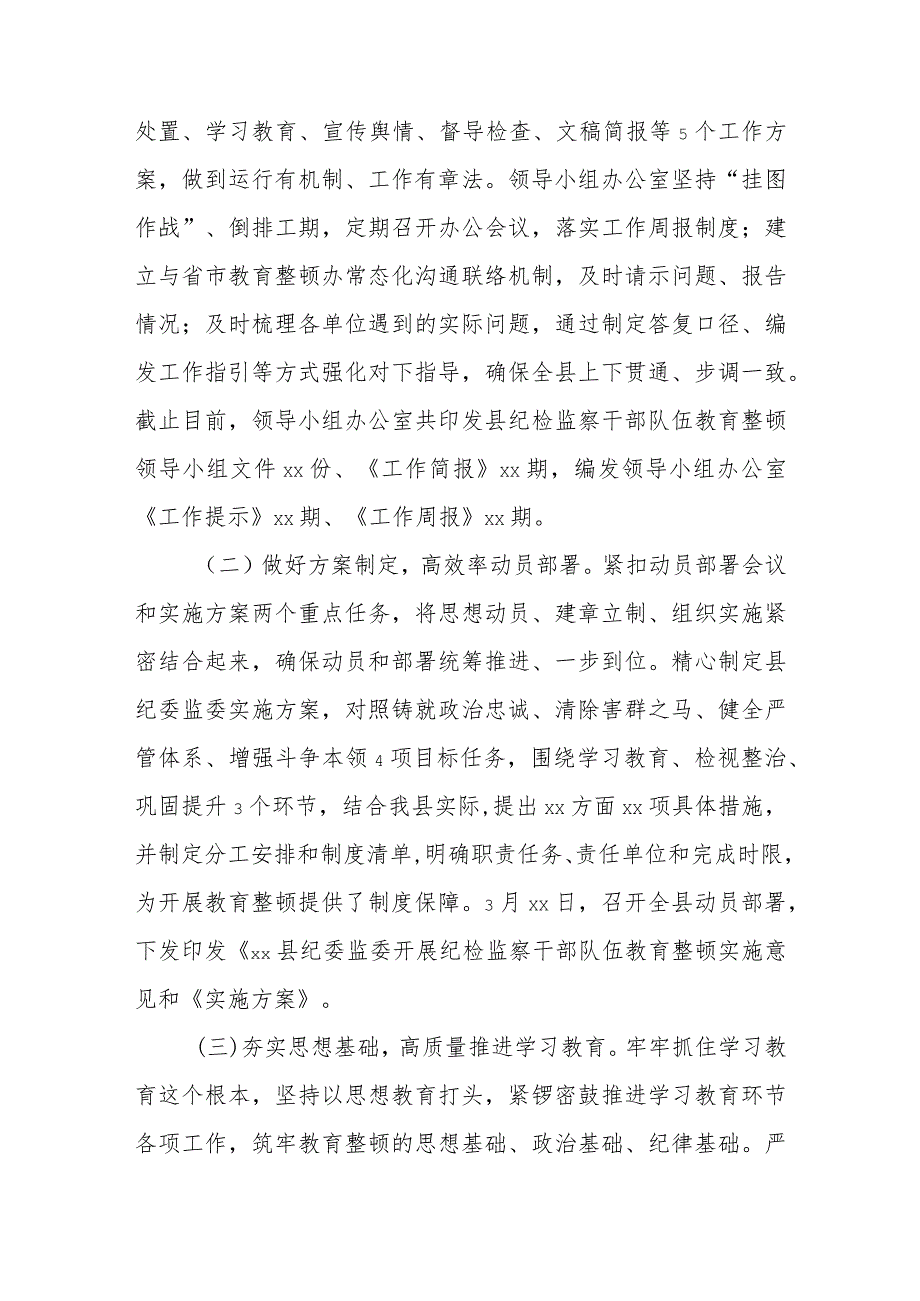 处置、学习教育、宣传舆情、督导检查、文稿简报等5个工作方案，做到运行有机制、工作有章法。领导小组办公室坚持“挂图作战”、倒排工期，定期召开办公会议，落实工作周报制度；建立与省市教育整顿办常态化沟通联络机制，及时请示问题、报告情况；及时梳理各单位遇到的实际问题，通过制定答复口径、编发工作指引等方式强化对下指导，确保全县上下贯通、步调一致。截止目前，领导小组办公室共印发县纪检监察干部队伍教育整顿领导小组文件xx份、《工作简报》xx期，编发领导小组办公室《工作提示》xx期、《工作周报》xx期。

（二）做好方案制定，高效率动员部署。紧扣动员部署会议和实施方案两个重点任务，将思想动员、建章立制、组织实施紧密结合起来，确保动员和部署统筹推进、一步到位。精心制定县纪委监委实施方案，对照铸就政治忠诚、清除害群之马、健全严管体系、增强斗争本领4项目标任务，围绕学习教育、检视整治、巩固提升3个环节，结合我县实际,提出xx方面xx项具体措施，并制定分工安排和制度清单,明确职责任务、责任单位和完成时限，为开展教育整顿提供了制度保障。3月xx日，召开全县动员部署，下发印发《xx县纪委监委开展纪检监察干部队伍教育整顿实施意见和《实施方案》。

(三)夯实思想基础，高质量推进学习教育。牢牢抓住学习教育这个根本，坚持以思想教育打头，紧锣密鼓推进学习教育环节各项工作，筑牢教育整顿的思想基础、政治基础、纪律基础。严